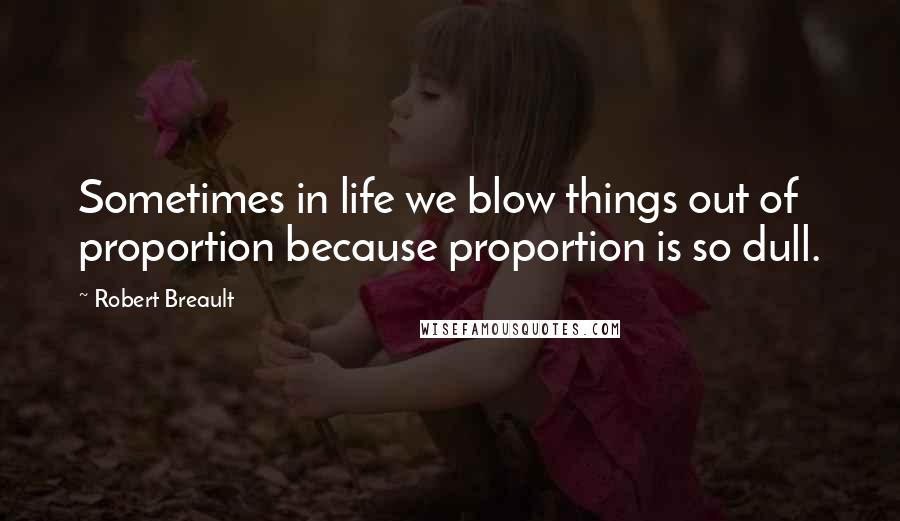 Sometimes in life we blow things out of proportion because proportion is so dull.

~ Robert Breault

WISEFAMOUSQUOTES.COM